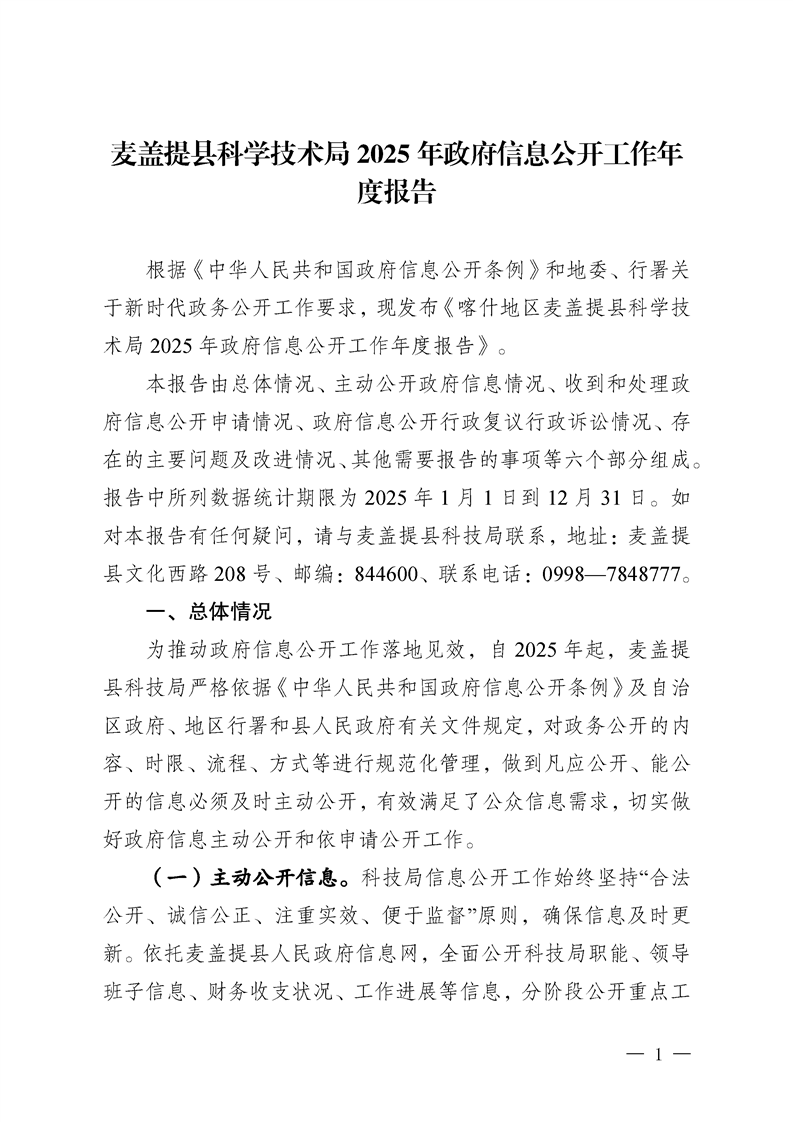 麦盖提县科学技术局 2025 年政府信息公开工作年度报告

根据《中华人民共和国政府信息公开条例》和地委、行署关于新时代政务公开工作要求，现发布《喀什地区麦盖提县科学技术局 2025 年政府信息公开工作年度报告》。

本报告由总体情况、主动公开政府信息情况、收到和处理政府信息公开申请情况、政府信息公开行政复议行政诉讼情况、存在的主要问题及改进情况、其他需要报告的事项等六个部分组成。报告中所列数据统计期限为 2025 年 1 月 1 日到 12 月 31 日。如对本报告有任何疑问，请与麦盖提县科技局联系，地址：麦盖提县文化西路 208 号、邮编：844600、联系电话：0998—7848777。

一、总体情况

为推动政府信息公开工作落地见效，自 2025 年起，麦盖提县科技局严格依据《中华人民共和国政府信息公开条例》及自治区政府、地区行署和县人民政府有关文件规定，对政务公开的内容、时限、流程、方式等进行规范化管理，做到凡应公开、能公开的信息必须及时主动公开，有效满足了公众信息需求，切实做好政府信息主动公开和依申请公开工作。

（一）主动公开信息。科技局信息公开工作始终坚持“合法公开、诚信公正、注重实效、便于监督”原则，确保信息及时更新。依托麦盖提县人民政府信息网，全面公开科技局职能、领导班子信息、财务收支状况、工作进展等信息，分阶段公开重点工

— 1 —